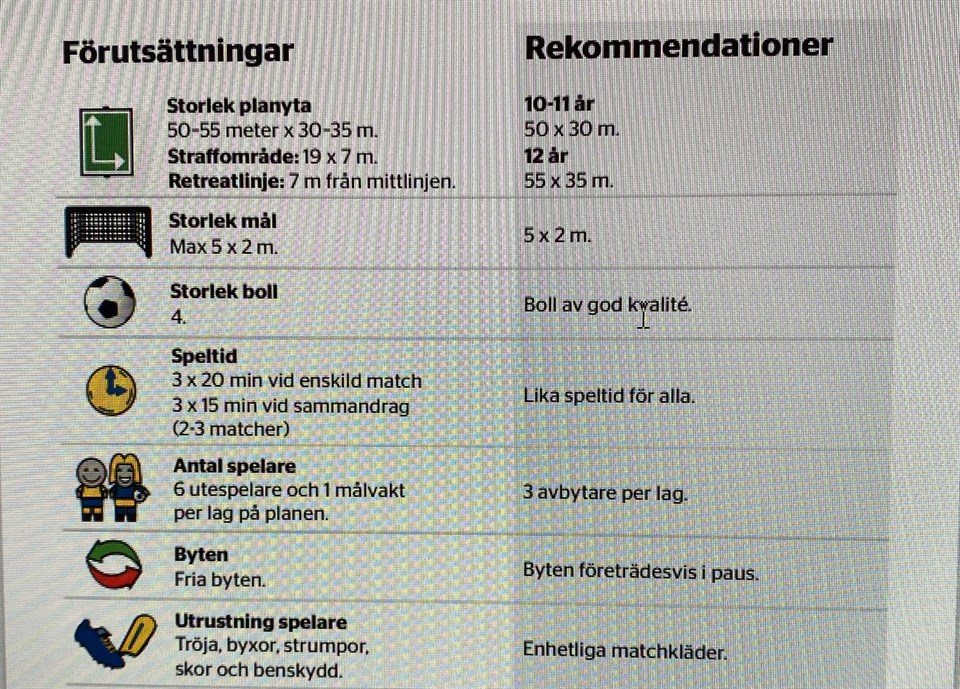 | Förutsättningar | Rekommendationer |
|---|---|
| **Storlek planyta** 50-55 meter x 30-35 m. **Straffområde:** 19 x 7 m. **Retreatlinje:** 7 m från mittlinjen. | **10-11 år** 50 x 30 m. **12 år** 55 x 35 m. |
| **Storlek mål** Max 5 x 2 m. | 5 x 2 m. |
| **Storlek boll** 4. | Boll av god kvalité. |
| **Speltid** 3 x 20 min vid enskild match 3 x 15 min vid sammandrag (2-3 matcher) | Lika speltid för alla. |
| **Antal spelare** 6 utespelare och 1 målvakt per lag på planen. | 3 avbytare per lag. |
| **Byten** Fria byten. | Byten företrädesvis i paus. |
| **Utrustning spelare** Tröja, byxor, strumpor, skor och benskydd. | Enhetliga matchkläder. |